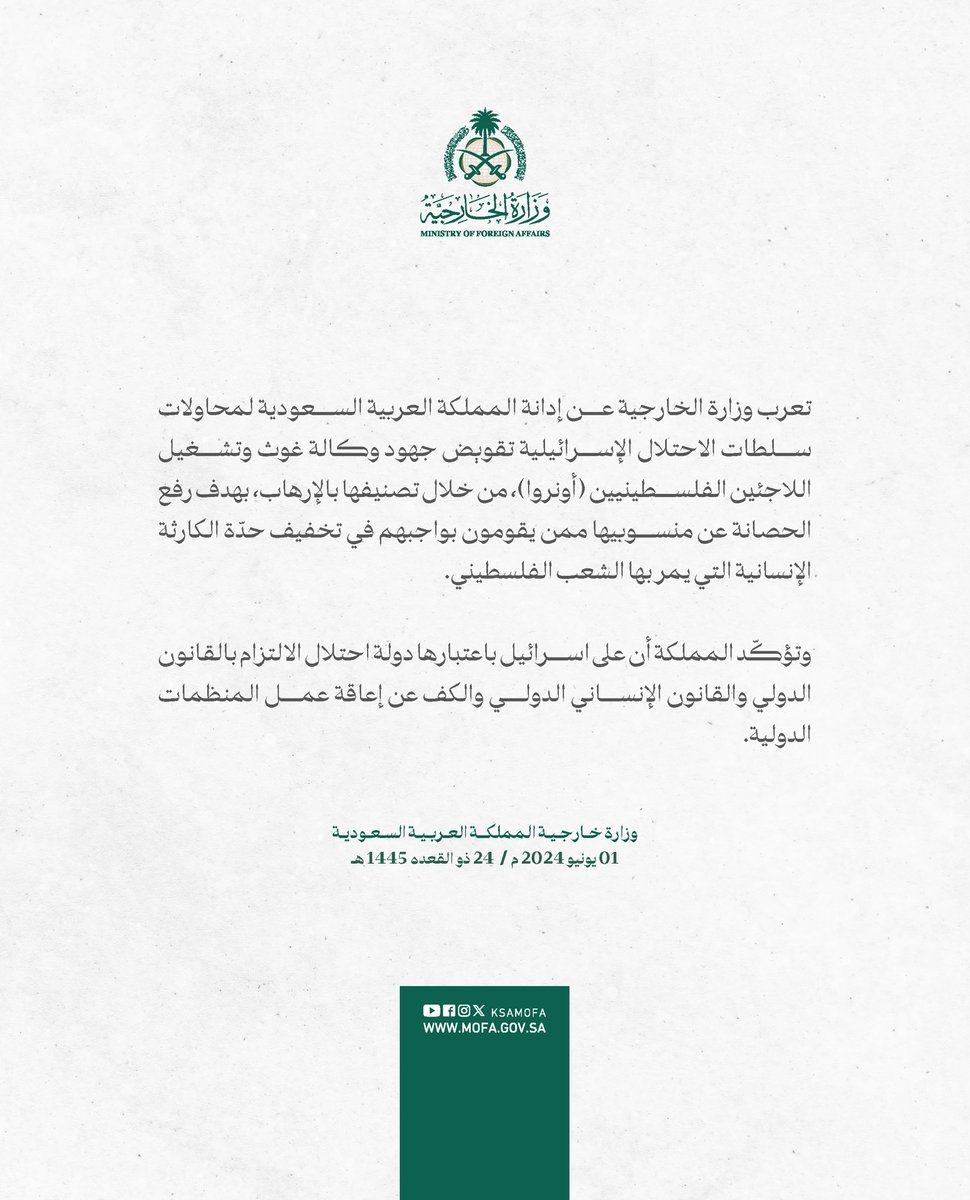 وزارة الخارجية
MINISTRY OF FOREIGN AFFAIRS

تعرب وزارة الخارجية عن إدانة المملكة العربية السعودية لمحاولات سلطات الاحتلال الإسرائيلية تقويض جهود وكالة غوث وتشغيل اللاجئين الفلسطينيين (أونروا)، من خلال تصنيفها بالإرهاب، بهدف رفع الحصانة عن منسوبيها ممن يقومون بواجبهم في تخفيف حدّة الكارثة الإنسانية التي يمر بها الشعب الفلسطيني.

وتؤكّد المملكة أن على اسرائيل باعتبارها دولة احتلال الالتزام بالقانون الدولي والقانون الإنساني الدولي والكف عن إعاقة عمل المنظمات الدولية.

وزارة خارجية المملكة العربية السعودية
01 يونيو 2024 م / 24 ذو القعده 1445هـ

KSAMOFA
WWW.MOFA.GOV.SA